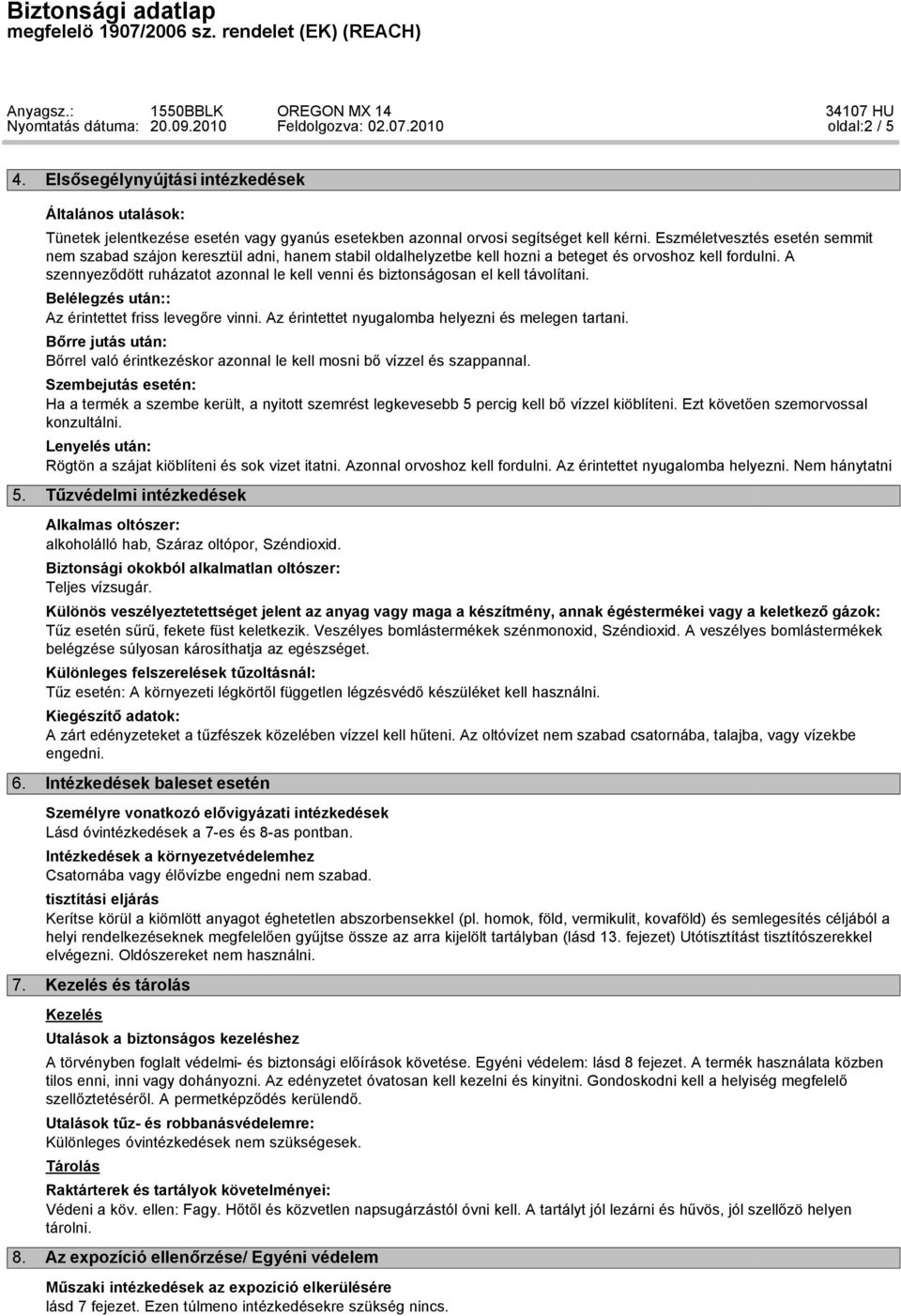 Biztonsági adatlap
megfelelö 1907/2006 sz. rendelet (EK) (REACH)

Anyagsz.: 1550BBLK OREGON MX 14 34107 HU
Nyomtatás dátuma: 20.09.2010 Feldolgozva: 02.07.2010 oldal:2 / 5

4. Elsősegélynyújtási intézkedések

Általános utalások:

Tünetek jelentkezése esetén vagy gyanús esetekben azonnal orvosi segítséget kell kérni. Eszméletvesztés esetén semmit nem szabad szájon keresztül adni, hanem stabil oldalhelyzetbe kell hozni a beteget és orvoshoz kell fordulni. A szennyeződött ruházatot azonnal le kell venni és biztonságosan el kell távolítani.

Belélegzés után::
Az érintettet friss levegőre vinni. Az érintettet nyugalomba helyezni és melegen tartani.

Bőrre jutás után:
Bőrrel való érintkezéskor azonnal le kell mosni bő vízzel és szappannal.

Szembejutás esetén:
Ha a termék a szembe került, a nyitott szemrést legkevesebb 5 percig kell bő vízzel kiöblíteni. Ezt követően szemorvossal konzultálni.

Lenyelés után:
Rögtön a szájat kiöblíteni és sok vizet itatni. Azonnal orvoshoz kell fordulni. Az érintettet nyugalomba helyezni. Nem hánytatni

5. Tűzvédelmi intézkedések

Alkalmas oltószer:
alkoholálló hab, Száraz oltópor, Széndioxid.

Biztonsági okokból alkalmatlan oltószer:
Teljes vízsugár.

Különös veszélyeztetettséget jelent az anyag vagy maga a készítmény, annak égéstermékei vagy a keletkező gázok:
Tűz esetén sűrű, fekete füst keletkezik. Veszélyes bomlástermékek szénmonoxid, Széndioxid. A veszélyes bomlástermékek belégzése súlyosan károsíthatja az egészséget.

Különleges felszerelések tűzoltásnál:
Tűz esetén: A környezeti légkörtől független légzésvédő készüléket kell használni.

Kiegészítő adatok:
A zárt edényzeteket a tűzfészek közelében vízzel kell hűteni. Az oltóvízet nem szabad csatornába, talajba, vagy vízekbe engedni.

6. Intézkedések baleset esetén

Személyre vonatkozó elővigyázati intézkedések
Lásd óvintézkedések a 7-es és 8-as pontban.

Intézkedések a környezetvédelemhez
Csatornába vagy élővízbe engedni nem szabad.

tisztítási eljárás
Kerítse körül a kiömlött anyagot éghetetlen abszorbensekkel (pl. homok, föld, vermikulit, kovaföld) és semlegesítés céljából a helyi rendelkezéseknek megfelelően gyűjtse össze az arra kijelölt tartályban (lásd 13. fejezet) Utótisztítást tisztítószerekkel elvégezni. Oldószereket nem használni.

7. Kezelés és tárolás

Kezelés

Utalások a biztonságos kezeléshez
A törvényben foglalt védelmi- és biztonsági előírások követése. Egyéni védelem: lásd 8 fejezet. A termék használata közben tilos enni, inni vagy dohányozni. Az edényzetet óvatosan kell kezelni és kinyitni. Gondoskodni kell a helyiség megfelelő szellőztetéséről. A permetképződés kerülendő.

Utalások tűz- és robbanásvédelemre:
Különleges óvintézkedések nem szükségesek.

Tárolás

Raktárterek és tartályok követelményei:
Védeni a köv. ellen: Fagy. Hőtől és közvetlen napsugárzástól óvni kell. A tartályt jól lezárni és hűvös, jól szellőző helyen tárolni.

8. Az expozíció ellenőrzése/ Egyéni védelem

Műszaki intézkedések az expozíció elkerülésére
lásd 7 fejezet. Ezen túlmeno intézkedésekre szükség nincs.